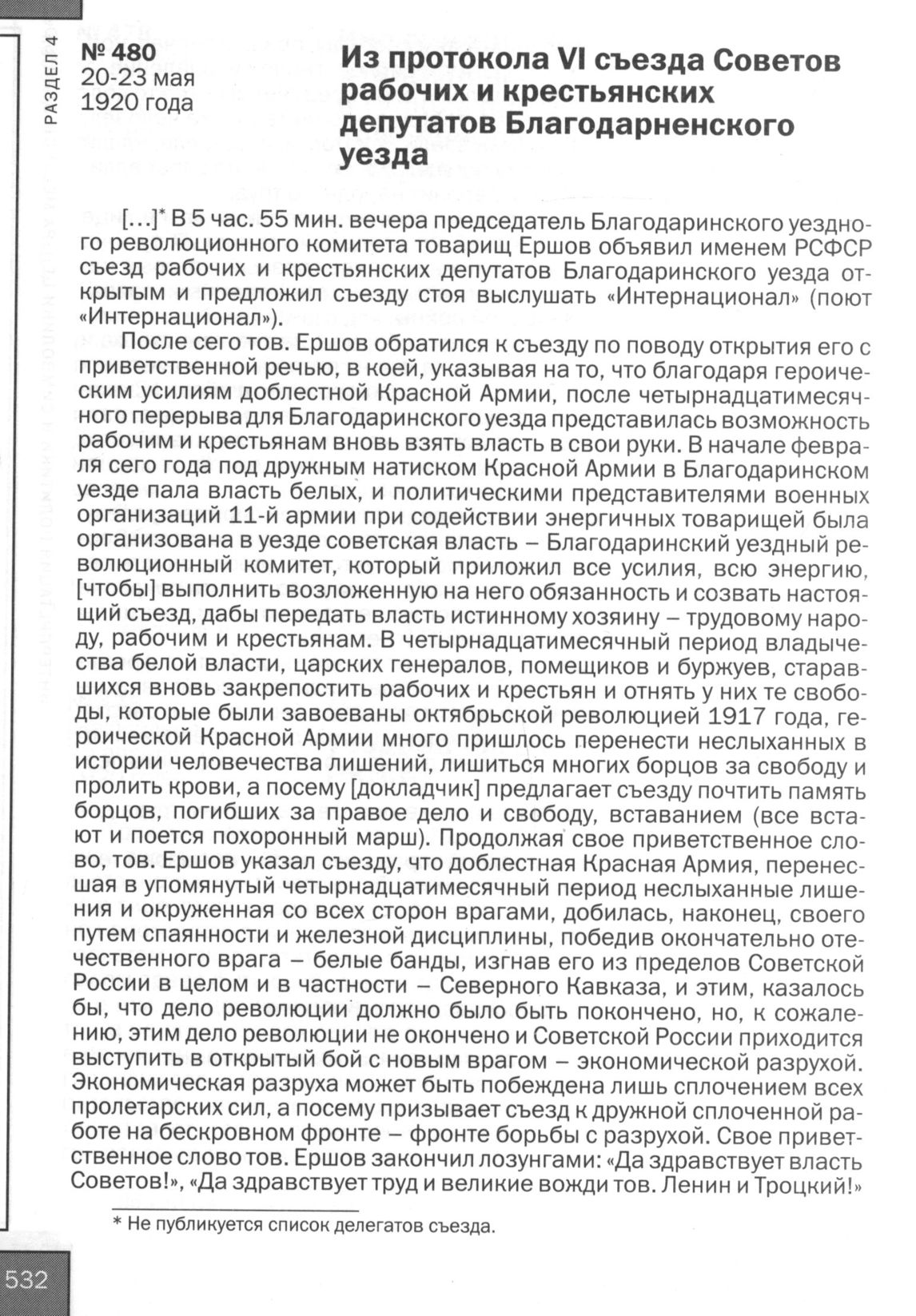 РАЗДЕЛ 4

№ 480
20-23 мая
1920 года

Из протокола VI съезда Советов рабочих и крестьянских депутатов Благодарненского уезда

[…]* В 5 час. 55 мин. вечера председатель Благодаринского уездного революционного комитета товарищ Ершов объявил именем РСФСР съезд рабочих и крестьянских депутатов Благодаринского уезда открытым и предложил съезду стоя выслушать «Интернационал» (поют «Интернационал»).

После сего тов. Ершов обратился к съезду по поводу открытия его с приветственной речью, в коей, указывая на то, что благодаря героическим усилиям доблестной Красной Армии, после четырнадцатимесячного перерыва для Благодаринского уезда представилась возможность рабочим и крестьянам вновь взять власть в свои руки. В начале февраля сего года под дружным натиском Красной Армии в Благодаринском уезде пала власть белых, и политическими представителями военных организаций 11-й армии при содействии энергичных товарищей была организована в уезде советская власть – Благодаринский уездный революционный комитет, который приложил все усилия, всю энергию, [чтобы] выполнить возложенную на него обязанность и созвать настоящий съезд, дабы передать власть истинному хозяину – трудовому народу, рабочим и крестьянам. В четырнадцатимесячный период владычества белой власти, царских генералов, помещиков и буржуев, старавшихся вновь закрепостить рабочих и крестьян и отнять у них те свободы, которые были завоеваны октябрьской революцией 1917 года, героической Красной Армии много пришлось перенести неслыханных в истории человечества лишений, лишиться многих борцов за свободу и пролить крови, а посему [докладчик] предлагает съезду почтить память борцов, погибших за правое дело и свободу, вставанием (все встают и поется похоронный марш). Продолжая свое приветственное слово, тов. Ершов указал съезду, что доблестная Красная Армия, перенесшая в упомянутый четырнадцатимесячный период неслыханные лишения и окруженная со всех сторон врагами, добилась, наконец, своего путем спаянности и железной дисциплины, победив окончательно отечественного врага – белые банды, изгнав его из пределов Советской России в целом и в частности – Северного Кавказа, и этим, казалось бы, что дело революции должно было быть покончено, но, к сожалению, этим дело революции не окончено и Советской России приходится выступить в открытый бой с новым врагом – экономической разрухой. Экономическая разруха может быть побеждена лишь сплочением всех пролетарских сил, а посему призывает съезд к дружной сплоченной работе на бескровном фронте – фронте борьбы с разрухой. Свое приветственное слово тов. Ершов закончил лозунгами: «Да здравствует власть Советов!», «Да здравствует труд и великие вожди тов. Ленин и Троцкий!»

* Не публикуется список делегатов съезда.

532